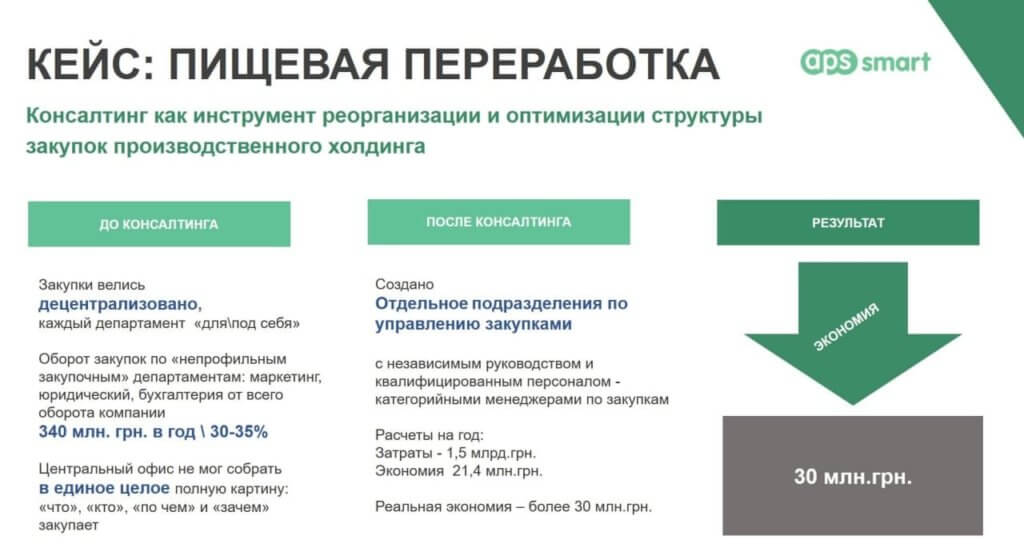 КЕЙС: ПИЩЕВАЯ ПЕРЕРАБОТКА

aps smart

Консалтинг как инструмент реорганизации и оптимизации структуры закупок производственного холдинга

ДО КОНСАЛТИНГА

Закупки велись децентрализовано, каждый департамент «для\под себя»

Оборот закупок по «непрофильным закупочным» департаментам: маркетинг, юридический, бухгалтерия от всего оборота компании 340 млн. грн. в год \ 30-35%

Центральный офис не мог собрать в единое целое полную картину: «что», «кто», «по чем» и «зачем» закупает

ПОСЛЕ КОНСАЛТИНГА

Создано Отдельное подразделения по управлению закупками

с независимым руководством и квалифицированным персоналом - категорийными менеджерами по закупкам

Расчеты на год:
Затраты - 1,5 млрд.грн.
Экономия 21,4 млн.грн.

Реальная экономия – более 30 млн.грн.

РЕЗУЛЬТАТ

ЭКОНОМИЯ

30 млн.грн.